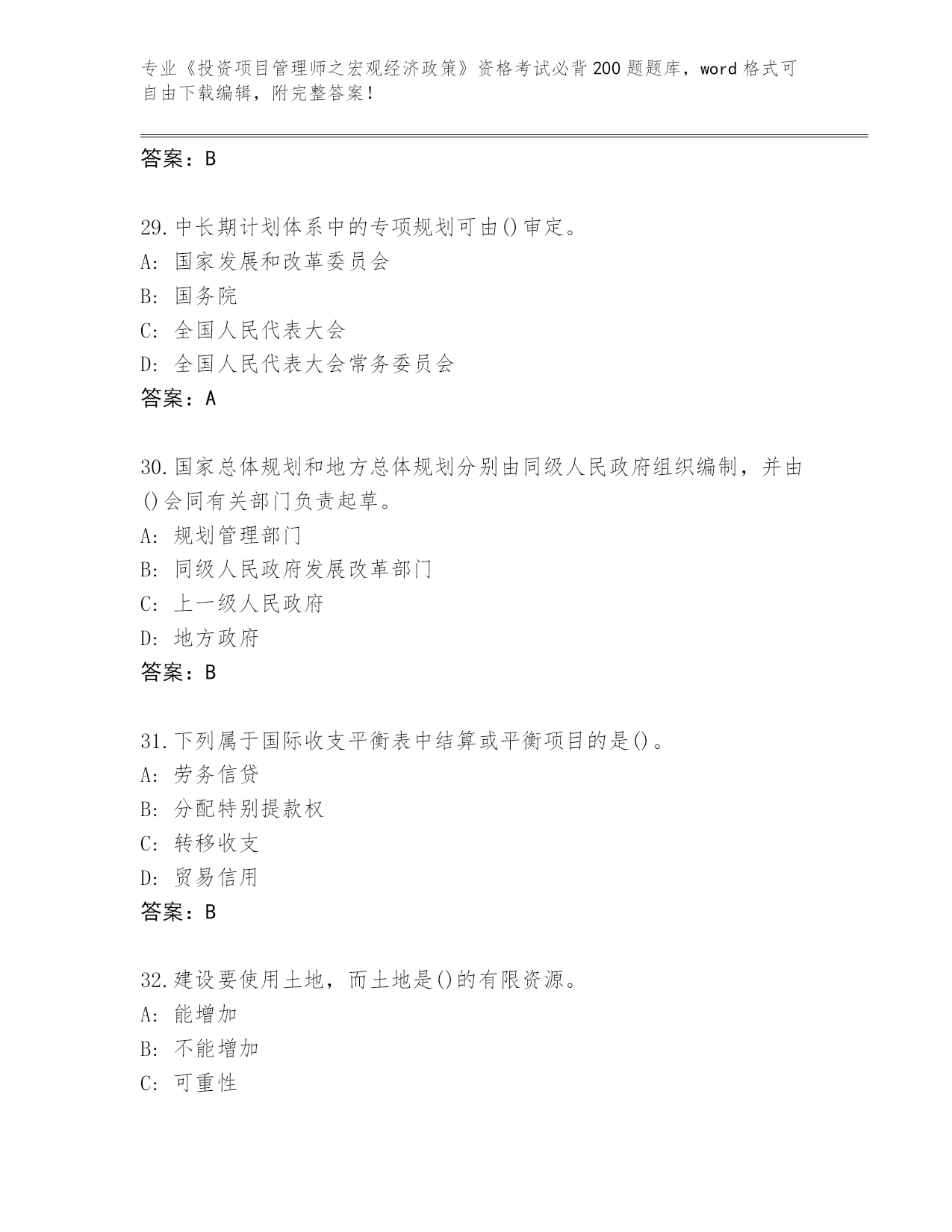 专业《投资项目管理师之宏观经济政策》资格考试必背200题题库，word格式可自由下载编辑，附完整答案！

答案：B

29.中长期计划体系中的专项规划可由()审定。
A: 国家发展和改革委员会
B: 国务院
C: 全国人民代表大会
D: 全国人民代表大会常务委员会
答案：A

30.国家总体规划和地方总体规划分别由同级人民政府组织编制，并由()会同有关部门负责起草。
A: 规划管理部门
B: 同级人民政府发展改革部门
C: 上一级人民政府
D: 地方政府
答案：B

31.下列属于国际收支平衡表中结算或平衡项目的是()。
A: 劳务信贷
B: 分配特别提款权
C: 转移收支
D: 贸易信用
答案：B

32.建设要使用土地，而土地是()的有限资源。
A: 能增加
B: 不能增加
C: 可重性